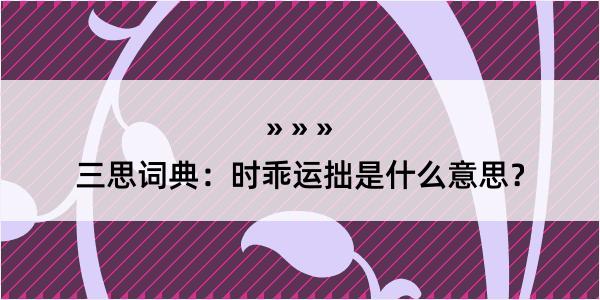 » » »

三思词典：时乖运拙是什么意思？